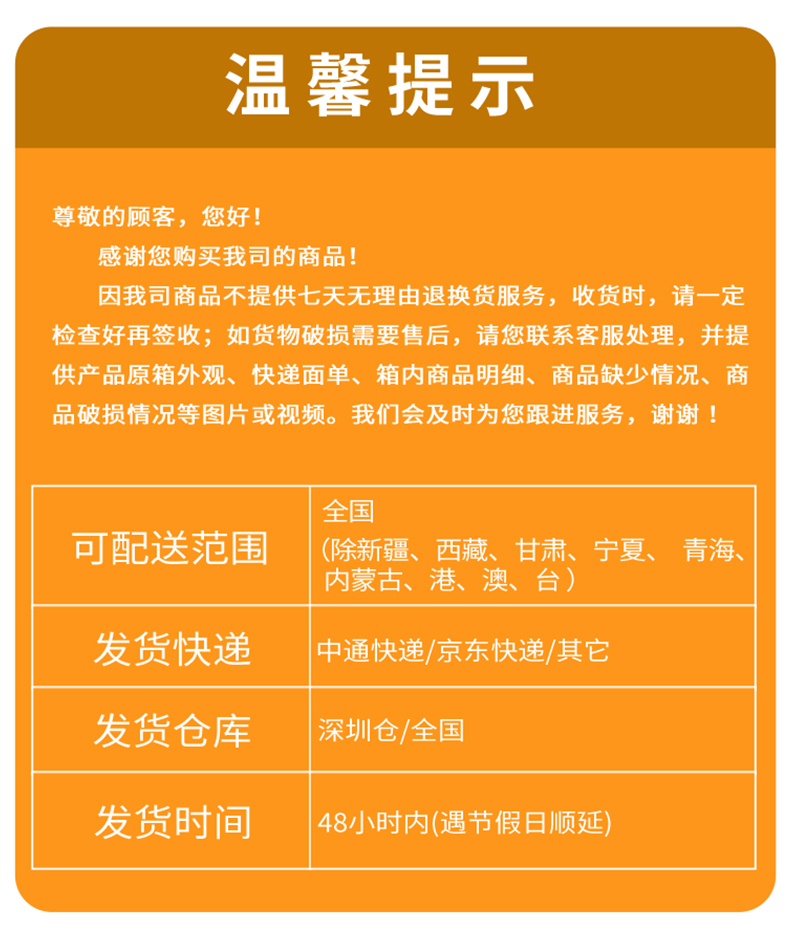 温馨提示

尊敬的顾客，您好！

感谢您购买我司的商品！

因我司商品不提供七天无理由退换货服务，收货时，请一定检查好再签收；如货物破损需要售后，请您联系客服处理，并提供产品原箱外观、快递面单、箱内商品明细、商品缺少情况、商品破损情况等图片或视频。我们会及时为您跟进服务，谢谢！

| 可配送范围 | 全国 (除新疆、西藏、甘肃、宁夏、 青海、内蒙古、港、澳、台） |
|---|---|
| 发货快递 | 中通快递/京东快递/其它 |
| 发货仓库 | 深圳仓/全国 |
| 发货时间 | 48小时内(遇节假日顺延) |